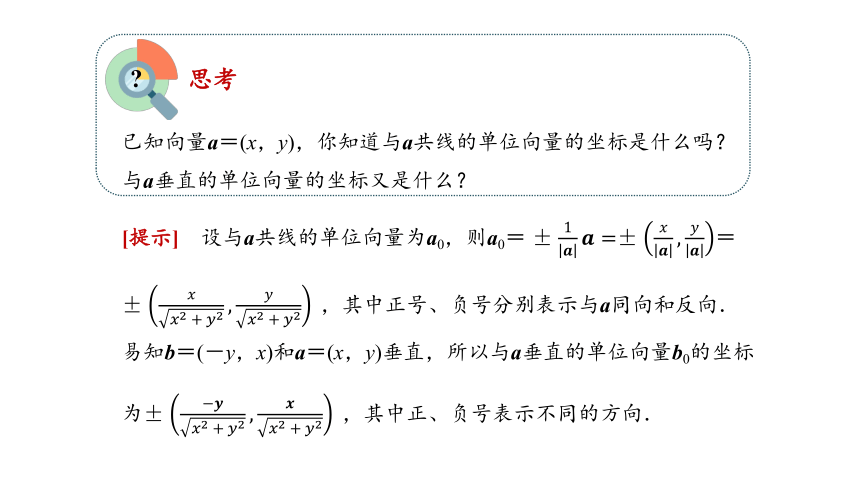 思考

已知向量$\boldsymbol{a}=(x, y)$，你知道与$\boldsymbol{a}$共线的单位向量的坐标是什么吗？与$\boldsymbol{a}$垂直的单位向量的坐标又是什么？

[提示]　设与$\boldsymbol{a}$共线的单位向量为$\boldsymbol{a}_0$，则$\boldsymbol{a}_0=\pm\frac{1}{|\boldsymbol{a}|}\boldsymbol{a}=\pm\left(\frac{x}{|\boldsymbol{a}|},\frac{y}{|\boldsymbol{a}|}\right)=\pm\left(\frac{x}{\sqrt{x^2+y^2}},\frac{y}{\sqrt{x^2+y^2}}\right)$，其中正号、负号分别表示与$\boldsymbol{a}$同向和反向.

易知$\boldsymbol{b}=(-y, x)$和$\boldsymbol{a}=(x, y)$垂直，所以与$\boldsymbol{a}$垂直的单位向量$\boldsymbol{b}_0$的坐标为$\pm\left(\frac{-y}{\sqrt{x^2+y^2}},\frac{x}{\sqrt{x^2+y^2}}\right)$，其中正、负号表示不同的方向.